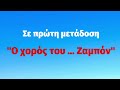 Σε πρώτη μετάδοση

"Ο χορός του ... Ζαμπόν"